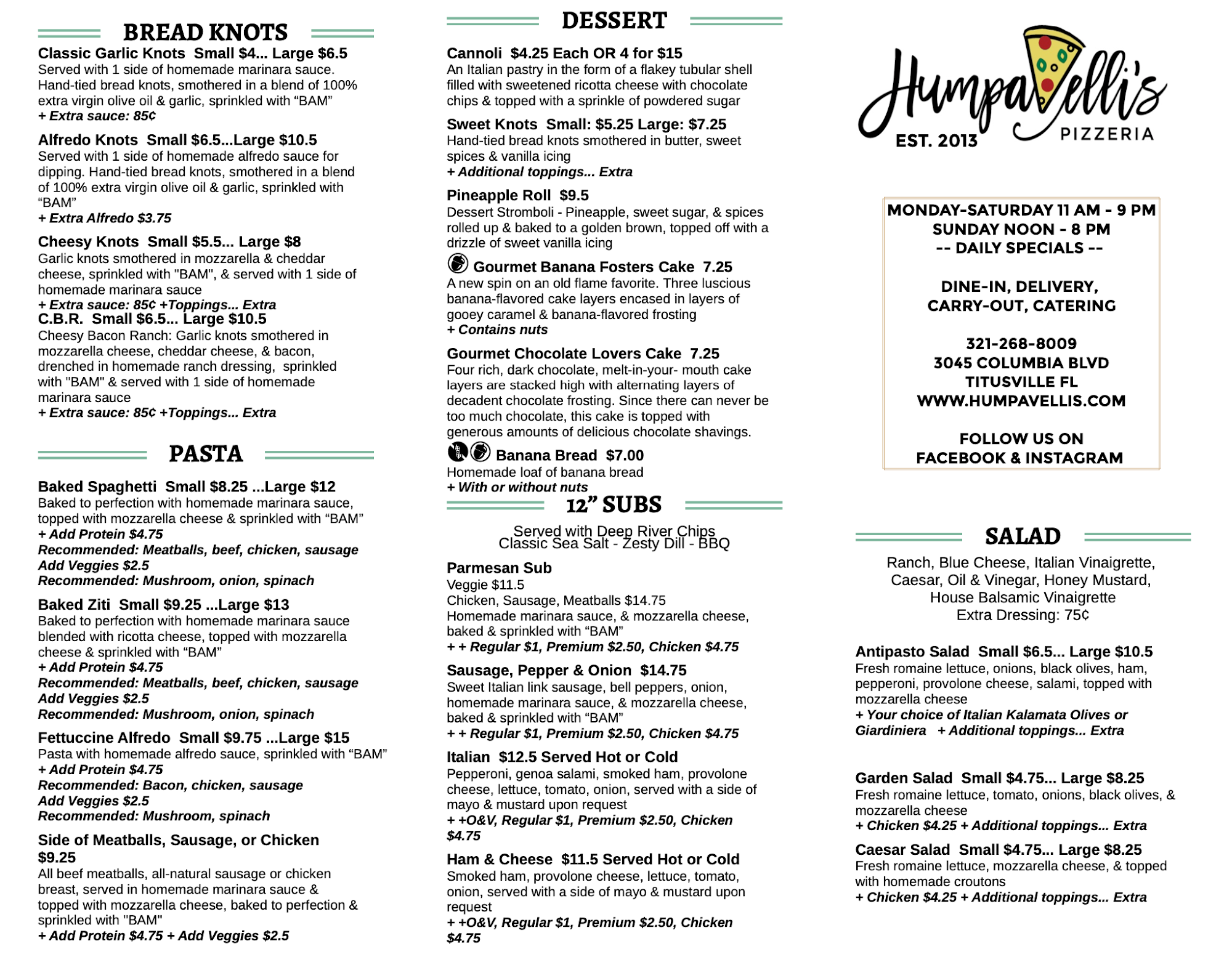 BREAD KNOTS

Classic Garlic Knots Small $4... Large $6.5
Served with 1 side of homemade marinara sauce. Hand-tied bread knots, smothered in a blend of 100% extra virgin olive oil & garlic, sprinkled with “BAM”
+ Extra sauce: 85¢

Alfredo Knots Small $6.5...Large $10.5
Served with 1 side of homemade alfredo sauce for dipping. Hand-tied bread knots, smothered in a blend of 100% extra virgin olive oil & garlic, sprinkled with “BAM”
+ Extra Alfredo $3.75

Cheesy Knots Small $5.5... Large $8
Garlic knots smothered in mozzarella & cheddar cheese, sprinkled with "BAM", & served with 1 side of homemade marinara sauce
+ Extra sauce: 85¢ +Toppings... Extra

C.B.R. Small $6.5... Large $10.5
Cheesy Bacon Ranch: Garlic knots smothered in mozzarella cheese, cheddar cheese, & bacon, drenched in homemade ranch dressing, sprinkled with "BAM" & served with 1 side of homemade marinara sauce
+ Extra sauce: 85¢ +Toppings... Extra

PASTA

Baked Spaghetti Small $8.25 ...Large $12
Baked to perfection with homemade marinara sauce, topped with mozzarella cheese & sprinkled with “BAM”
+ Add Protein $4.75
Recommended: Meatballs, beef, chicken, sausage
Add Veggies $2.5
Recommended: Mushroom, onion, spinach

Baked Ziti Small $9.25 ...Large $13
Baked to perfection with homemade marinara sauce blended with ricotta cheese, topped with mozzarella cheese & sprinkled with “BAM”
+ Add Protein $4.75
Recommended: Meatballs, beef, chicken, sausage
Add Veggies $2.5
Recommended: Mushroom, onion, spinach

Fettuccine Alfredo Small $9.75 ...Large $15
Pasta with homemade alfredo sauce, sprinkled with “BAM”
+ Add Protein $4.75
Recommended: Bacon, chicken, sausage
Add Veggies $2.5
Recommended: Mushroom, spinach

Side of Meatballs, Sausage, or Chicken $9.25
All beef meatballs, all-natural sausage or chicken breast, served in homemade marinara sauce & topped with mozzarella cheese, baked to perfection & sprinkled with "BAM"
+ Add Protein $4.75 + Add Veggies $2.5

DESSERT

Cannoli $4.25 Each OR 4 for $15
An Italian pastry in the form of a flakey tubular shell filled with sweetened ricotta cheese with chocolate chips & topped with a sprinkle of powdered sugar

Sweet Knots Small: $5.25 Large: $7.25
Hand-tied bread knots smothered in butter, sweet spices & vanilla icing
+ Additional toppings... Extra

Pineapple Roll $9.5
Dessert Stromboli - Pineapple, sweet sugar, & spices rolled up & baked to a golden brown, topped off with a drizzle of sweet vanilla icing

Gourmet Banana Fosters Cake 7.25
A new spin on an old flame favorite. Three luscious banana-flavored cake layers encased in layers of gooey caramel & banana-flavored frosting
+ Contains nuts

Gourmet Chocolate Lovers Cake 7.25
Four rich, dark chocolate, melt-in-your- mouth cake layers are stacked high with alternating layers of decadent chocolate frosting. Since there can never be too much chocolate, this cake is topped with generous amounts of delicious chocolate shavings.

Banana Bread $7.00
Homemade loaf of banana bread
+ With or without nuts

12” SUBS

Served with Deep River Chips
Classic Sea Salt - Zesty Dill - BBQ

Parmesan Sub
Veggie $11.5
Chicken, Sausage, Meatballs $14.75
Homemade marinara sauce, & mozzarella cheese, baked & sprinkled with “BAM”
+ + Regular $1, Premium $2.50, Chicken $4.75

Sausage, Pepper & Onion $14.75
Sweet Italian link sausage, bell peppers, onion, homemade marinara sauce, & mozzarella cheese, baked & sprinkled with “BAM”
+ + Regular $1, Premium $2.50, Chicken $4.75

Italian $12.5 Served Hot or Cold
Pepperoni, genoa salami, smoked ham, provolone cheese, lettuce, tomato, onion, served with a side of mayo & mustard upon request
+ +O&V, Regular $1, Premium $2.50, Chicken $4.75

Ham & Cheese $11.5 Served Hot or Cold
Smoked ham, provolone cheese, lettuce, tomato, onion, served with a side of mayo & mustard upon request
+ +O&V, Regular $1, Premium $2.50, Chicken $4.75

Humpavelli's
EST. 2013
PIZZERIA

MONDAY-SATURDAY 11 AM - 9 PM
SUNDAY NOON - 8 PM
-- DAILY SPECIALS --

DINE-IN, DELIVERY, CARRY-OUT, CATERING

321-268-8009
3045 COLUMBIA BLVD
TITUSVILLE FL
WWW.HUMPAVELLIS.COM

FOLLOW US ON
FACEBOOK & INSTAGRAM

SALAD

Ranch, Blue Cheese, Italian Vinaigrette, Caesar, Oil & Vinegar, Honey Mustard, House Balsamic Vinaigrette
Extra Dressing: 75¢

Antipasto Salad Small $6.5... Large $10.5
Fresh romaine lettuce, onions, black olives, ham, pepperoni, provolone cheese, salami, topped with mozzarella cheese
+ Your choice of Italian Kalamata Olives or Giardiniera + Additional toppings... Extra

Garden Salad Small $4.75... Large $8.25
Fresh romaine lettuce, tomato, onions, black olives, & mozzarella cheese
+ Chicken $4.25 + Additional toppings... Extra

Caesar Salad Small $4.75... Large $8.25
Fresh romaine lettuce, mozzarella cheese, & topped with homemade croutons
+ Chicken $4.25 + Additional toppings... Extra